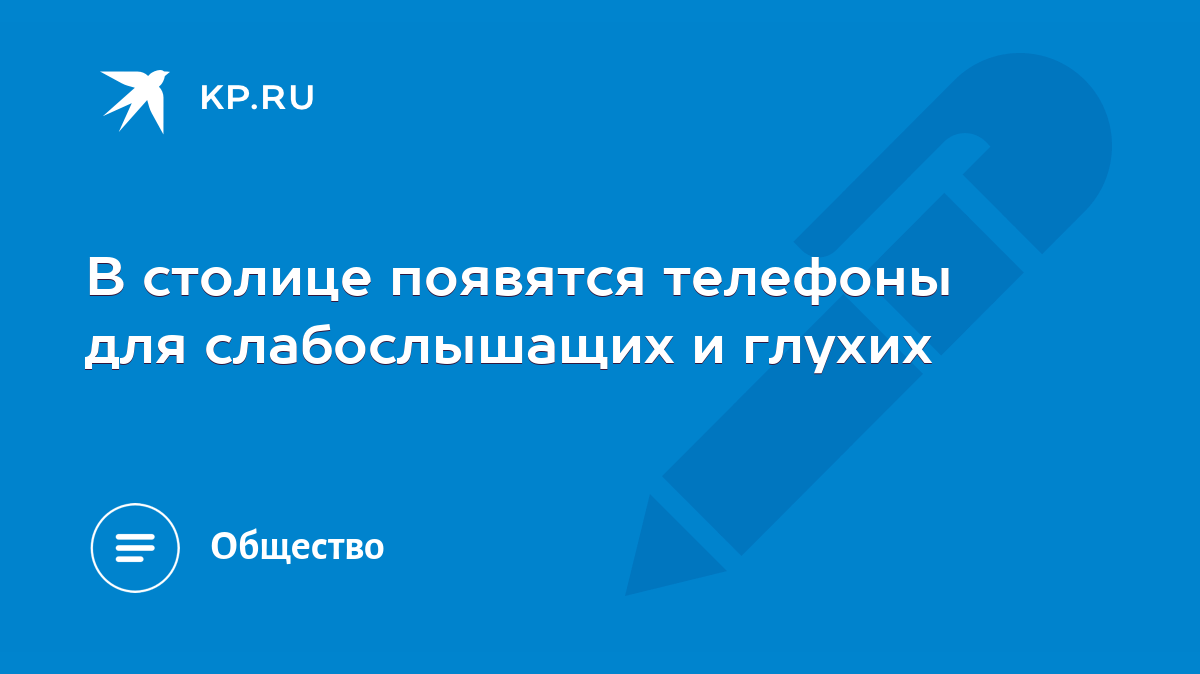 KP.RU

В столице появятся телефоны для слабослышащих и глухих

Общество